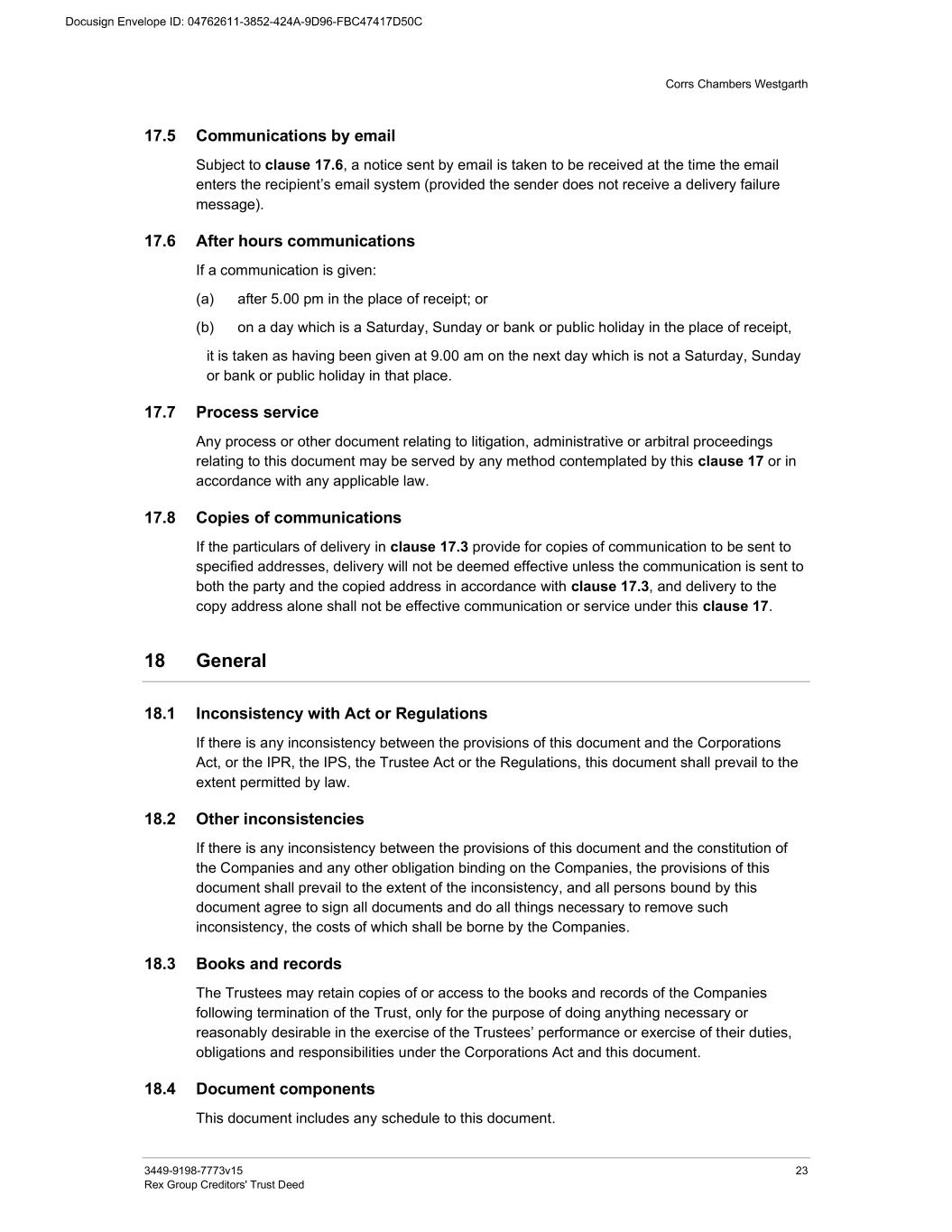 Docusign Envelope ID: 04762611-3852-424A-9D96-FBC47417D50C

Corrs Chambers Westgarth

17.5 Communications by email

Subject to clause 17.6, a notice sent by email is taken to be received at the time the email enters the recipient's email system (provided the sender does not receive a delivery failure message).

17.6 After hours communications

If a communication is given:

(a) after 5.00 pm in the place of receipt; or

(b) on a day which is a Saturday, Sunday or bank or public holiday in the place of receipt,

it is taken as having been given at 9.00 am on the next day which is not a Saturday, Sunday or bank or public holiday in that place.

17.7 Process service

Any process or other document relating to litigation, administrative or arbitral proceedings relating to this document may be served by any method contemplated by this clause 17 or in accordance with any applicable law.

17.8 Copies of communications

If the particulars of delivery in clause 17.3 provide for copies of communication to be sent to specified addresses, delivery will not be deemed effective unless the communication is sent to both the party and the copied address in accordance with clause 17.3, and delivery to the copy address alone shall not be effective communication or service under this clause 17.

18 General

18.1 Inconsistency with Act or Regulations

If there is any inconsistency between the provisions of this document and the Corporations Act, or the IPR, the IPS, the Trustee Act or the Regulations, this document shall prevail to the extent permitted by law.

18.2 Other inconsistencies

If there is any inconsistency between the provisions of this document and the constitution of the Companies and any other obligation binding on the Companies, the provisions of this document shall prevail to the extent of the inconsistency, and all persons bound by this document agree to sign all documents and do all things necessary to remove such inconsistency, the costs of which shall be borne by the Companies.

18.3 Books and records

The Trustees may retain copies of or access to the books and records of the Companies following termination of the Trust, only for the purpose of doing anything necessary or reasonably desirable in the exercise of the Trustees' performance or exercise of their duties, obligations and responsibilities under the Corporations Act and this document.

18.4 Document components

This document includes any schedule to this document.

3449-9198-7773v15
Rex Group Creditors' Trust Deed

23